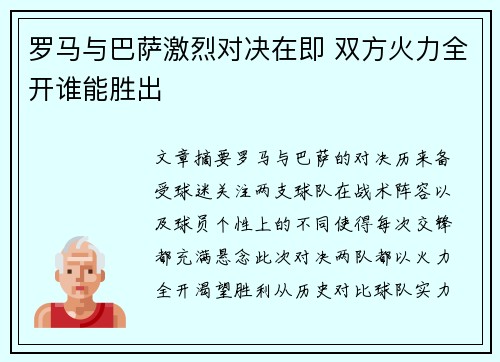 罗马与巴萨激烈对决在即 双方火力全开谁能胜出

文章摘要罗马与巴萨的对决历来备受球迷关注两支球队在战术阵容以及球员个性上的不同使得每次交锋都充满悬念此次对决两队都以火力全开渴望胜利从历史对比球队实力